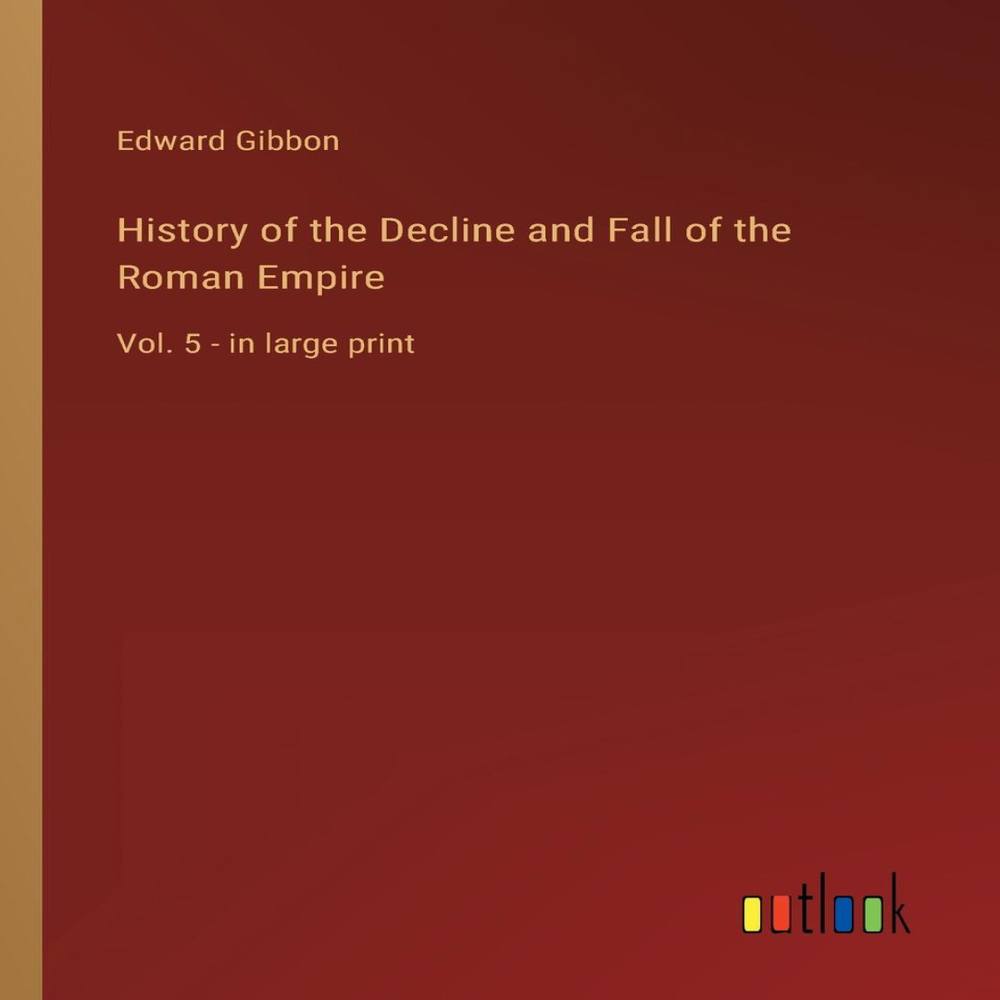 Edward Gibbon

History of the Decline and Fall of the Roman Empire

Vol. 5 - in large print

outlook